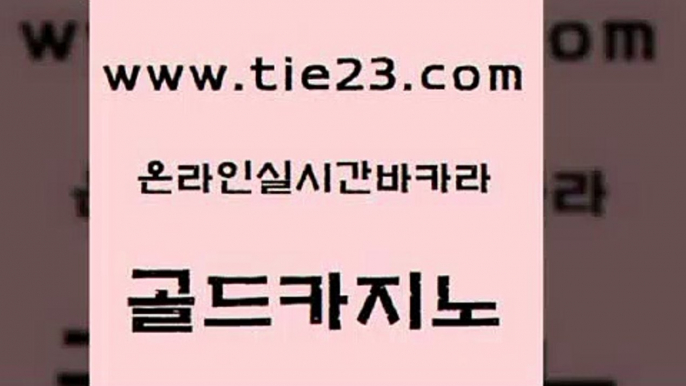 www.tie23.com

온라인실시간바카라

골드카지노